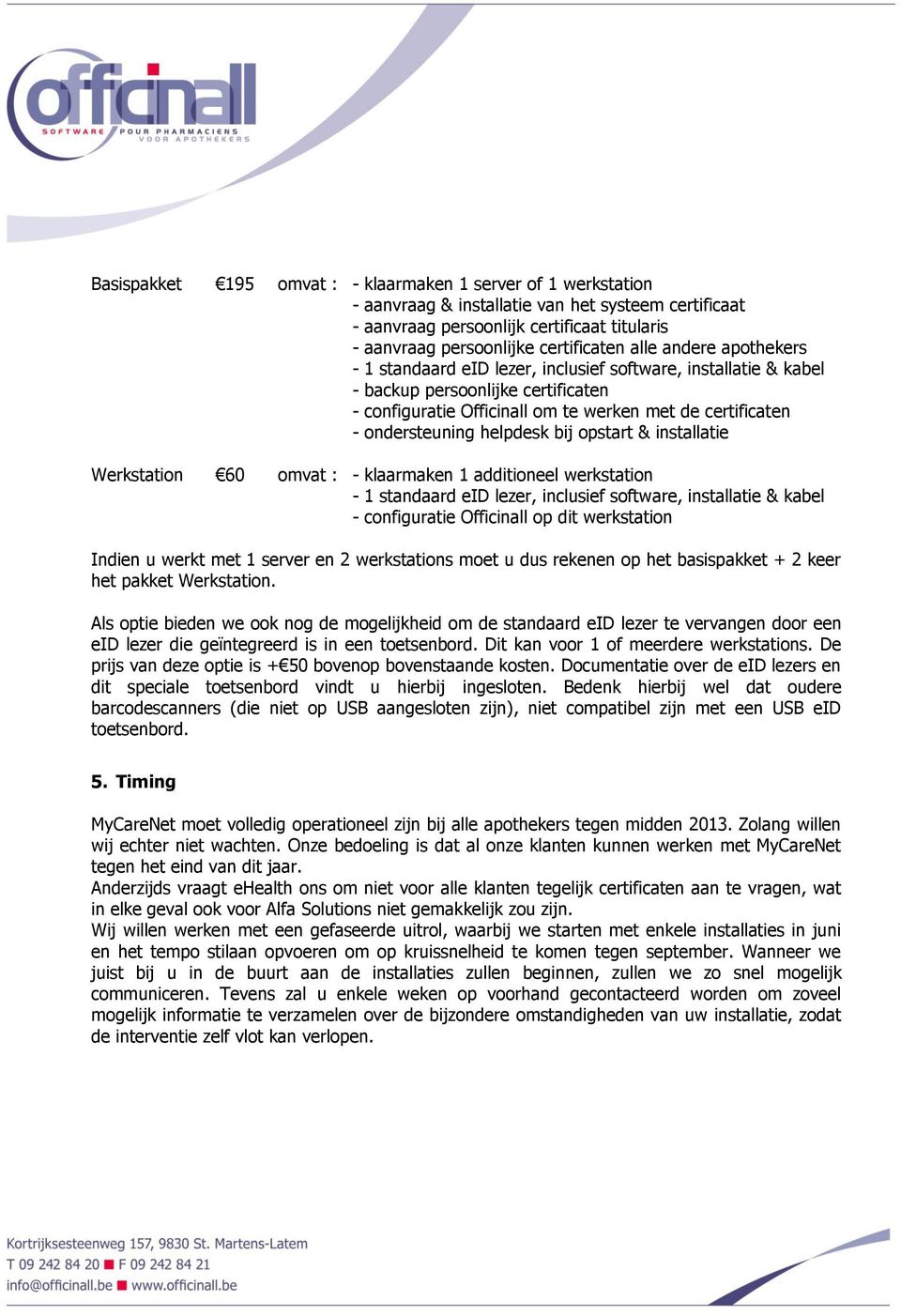 officinall
SOFTWARE POUR PHARMACIENS VOOR APOTHEKERS

Basispakket €195 omvat : - klaarmaken 1 server of 1 werkstation
- aanvraag & installatie van het systeem certificaat
- aanvraag persoonlijk certificaat titularis
- aanvraag persoonlijke certificaten alle andere apothekers
- 1 standaard eID lezer, inclusief software, installatie & kabel
- backup persoonlijke certificaten
- configuratie Officinall om te werken met de certificaten
- ondersteuning helpdesk bij opstart & installatie

Werkstation €60 omvat : - klaarmaken 1 additioneel werkstation
- 1 standaard eID lezer, inclusief software, installatie & kabel
- configuratie Officinall op dit werkstation

Indien u werkt met 1 server en 2 werkstations moet u dus rekenen op het basispakket + 2 keer het pakket Werkstation.

Als optie bieden we ook nog de mogelijkheid om de standaard eID lezer te vervangen door een eID lezer die geïntegreerd is in een toetsenbord. Dit kan voor 1 of meerdere werkstations. De prijs van deze optie is +€50 bovenop bovenstaande kosten. Documentatie over de eID lezers en dit speciale toetsenbord vindt u hierbij ingesloten. Bedenk hierbij wel dat oudere barcodescanners (die niet op USB aangesloten zijn), niet compatibel zijn met een USB eID toetsenbord.

5. Timing

MyCareNet moet volledig operationeel zijn bij alle apothekers tegen midden 2013. Zolang willen wij echter niet wachten. Onze bedoeling is dat al onze klanten kunnen werken met MyCareNet tegen het eind van dit jaar.
Anderzijds vraagt eHealth ons om niet voor alle klanten tegelijk certificaten aan te vragen, wat in elke geval ook voor Alfa Solutions niet gemakkelijk zou zijn.
Wij willen werken met een gefaseerde uitrol, waarbij we starten met enkele installaties in juni en het tempo stilaan opvoeren om op kruissnelheid te komen tegen september. Wanneer we juist bij u in de buurt aan de installaties zullen beginnen, zullen we zo snel mogelijk communiceren. Tevens zal u enkele weken op voorhand gecontacteerd worden om zoveel mogelijk informatie te verzamelen over de bijzondere omstandigheden van uw installatie, zodat de interventie zelf vlot kan verlopen.

Kortrijksesteenweg 157, 9830 St. Martens-Latem
T 09 242 84 20 F 09 242 84 21
info@officinall.be www.officinall.be